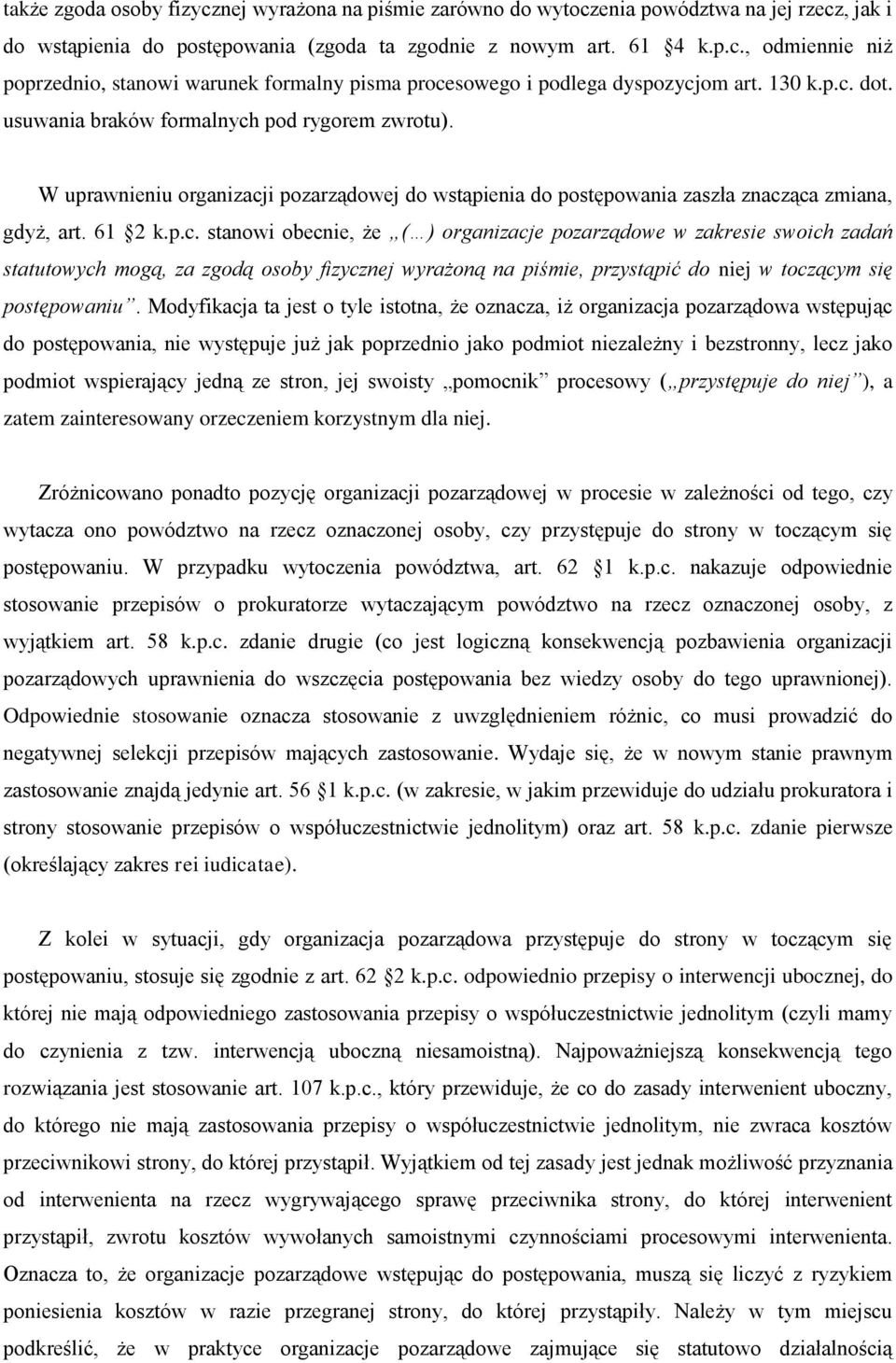 także zgoda osoby fizycznej wyrażona na piśmie zarówno do wytoczenia powództwa na jej rzecz, jak i do wstąpienia do postępowania (zgoda ta zgodnie z nowym art. 61 4 k.p.c., odmiennie niż poprzednio, stanowi warunek formalny pisma procesowego i podlega dyspozycjom art. 130 k.p.c. dot. usuwania braków formalnych pod rygorem zwrotu).

W uprawnieniu organizacji pozarządowej do wstąpienia do postępowania zaszła znacząca zmiana, gdyż, art. 61 2 k.p.c. stanowi obecnie, że „(…) organizacje pozarządowe w zakresie swoich zadań statutowych mogą, za zgodą osoby fizycznej wyrażoną na piśmie, przystąpić do niej w toczącym się postępowaniu”. Modyfikacja ta jest o tyle istotna, że oznacza, iż organizacja pozarządowa wstępując do postępowania, nie występuje już jak poprzednio jako podmiot niezależny i bezstronny, lecz jako podmiot wspierający jedną ze stron, jej swoisty „pomocnik” procesowy („przystępuje do niej”), a zatem zainteresowany orzeczeniem korzystnym dla niej.

Zróżnicowano ponadto pozycję organizacji pozarządowej w procesie w zależności od tego, czy wytacza ono powództwo na rzecz oznaczonej osoby, czy przystępuje do strony w toczącym się postępowaniu. W przypadku wytoczenia powództwa, art. 62 1 k.p.c. nakazuje odpowiednie stosowanie przepisów o prokuratorze wytaczającym powództwo na rzecz oznaczonej osoby, z wyjątkiem art. 58 k.p.c. zdanie drugie (co jest logiczną konsekwencją pozbawienia organizacji pozarządowych uprawnienia do wszczęcia postępowania bez wiedzy osoby do tego uprawnionej). Odpowiednie stosowanie oznacza stosowanie z uwzględnieniem różnic, co musi prowadzić do negatywnej selekcji przepisów mających zastosowanie. Wydaje się, że w nowym stanie prawnym zastosowanie znajdą jedynie art. 56 1 k.p.c. (w zakresie, w jakim przewiduje do udziału prokuratora i strony stosowanie przepisów o współuczestnictwie jednolitym) oraz art. 58 k.p.c. zdanie pierwsze (określający zakres rei iudicatae).

Z kolei w sytuacji, gdy organizacja pozarządowa przystępuje do strony w toczącym się postępowaniu, stosuje się zgodnie z art. 62 2 k.p.c. odpowiednio przepisy o interwencji ubocznej, do której nie mają odpowiedniego zastosowania przepisy o współuczestnictwie jednolitym (czyli mamy do czynienia z tzw. interwencją uboczną niesamoistną). Najpoważniejszą konsekwencją tego rozwiązania jest stosowanie art. 107 k.p.c., który przewiduje, że co do zasady interwenient uboczny, do którego nie mają zastosowania przepisy o współuczestnictwie jednolitym, nie zwraca kosztów przeciwnikowi strony, do której przystąpił. Wyjątkiem od tej zasady jest jednak możliwość przyznania od interwenienta na rzecz wygrywającego sprawę przeciwnika strony, do której interwenient przystąpił, zwrotu kosztów wywołanych samoistnymi czynnościami procesowymi interwenienta. Oznacza to, że organizacje pozarządowe wstępując do postępowania, muszą się liczyć z ryzykiem poniesienia kosztów w razie przegranej strony, do której przystąpiły. Należy w tym miejscu podkreślić, że w praktyce organizacje pozarządowe zajmujące się statutowo działalnością